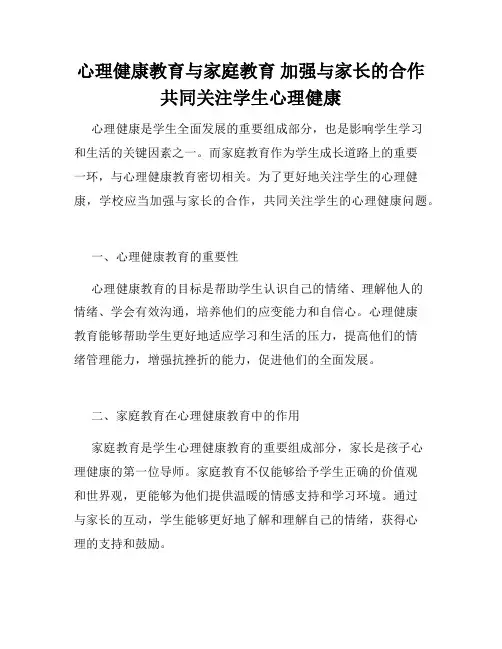 心理健康教育与家庭教育 加强与家长的合作
共同关注学生心理健康

心理健康是学生全面发展的重要组成部分，也是影响学生学习和生活的关键因素之一。而家庭教育作为学生成长道路上的重要一环，与心理健康教育密切相关。为了更好地关注学生的心理健康，学校应当加强与家长的合作，共同关注学生的心理健康问题。

一、心理健康教育的重要性

心理健康教育的目标是帮助学生认识自己的情绪、理解他人的情绪、学会有效沟通，培养他们的应变能力和自信心。心理健康教育能够帮助学生更好地适应学习和生活的压力，提高他们的情绪管理能力，增强抗挫折的能力，促进他们的全面发展。

二、家庭教育在心理健康教育中的作用

家庭教育是学生心理健康教育的重要组成部分，家长是孩子心理健康的第一位导师。家庭教育不仅能够给予学生正确的价值观和世界观，更能够为他们提供温暖的情感支持和学习环境。通过与家长的互动，学生能够更好地了解和理解自己的情绪，获得心理的支持和鼓励。